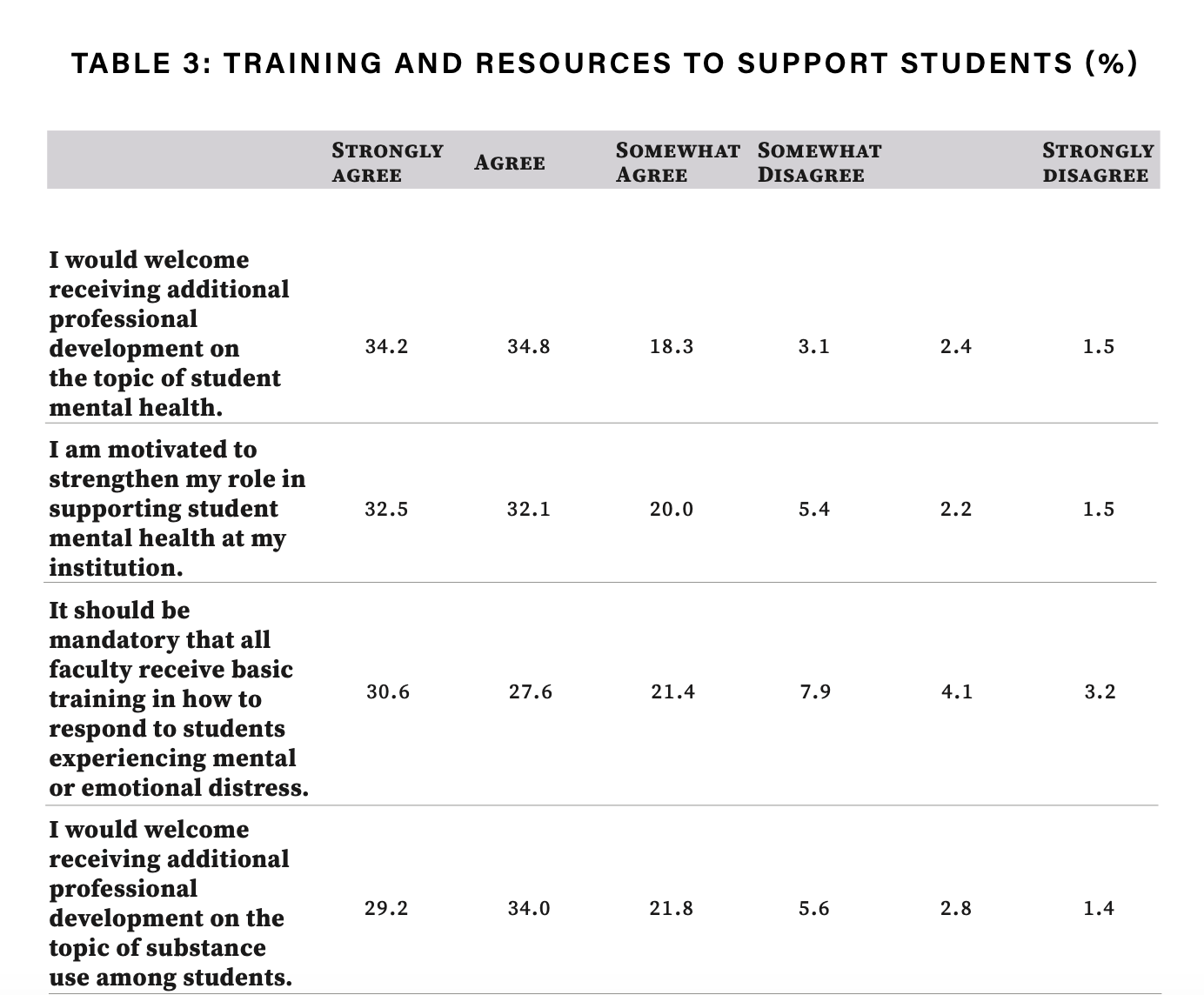 TABLE 3: TRAINING AND RESOURCES TO SUPPORT STUDENTS (%)

| | STRONGLY AGREE | AGREE | SOMEWHAT AGREE | SOMEWHAT DISAGREE | | STRONGLY DISAGREE |
|---|---|---|---|---|---|---|
| I would welcome receiving additional professional development on the topic of student mental health. | 34.2 | 34.8 | 18.3 | 3.1 | 2.4 | 1.5 |
| I am motivated to strengthen my role in supporting student mental health at my institution. | 32.5 | 32.1 | 20.0 | 5.4 | 2.2 | 1.5 |
| It should be mandatory that all faculty receive basic training in how to respond to students experiencing mental or emotional distress. | 30.6 | 27.6 | 21.4 | 7.9 | 4.1 | 3.2 |
| I would welcome receiving additional professional development on the topic of substance use among students. | 29.2 | 34.0 | 21.8 | 5.6 | 2.8 | 1.4 |